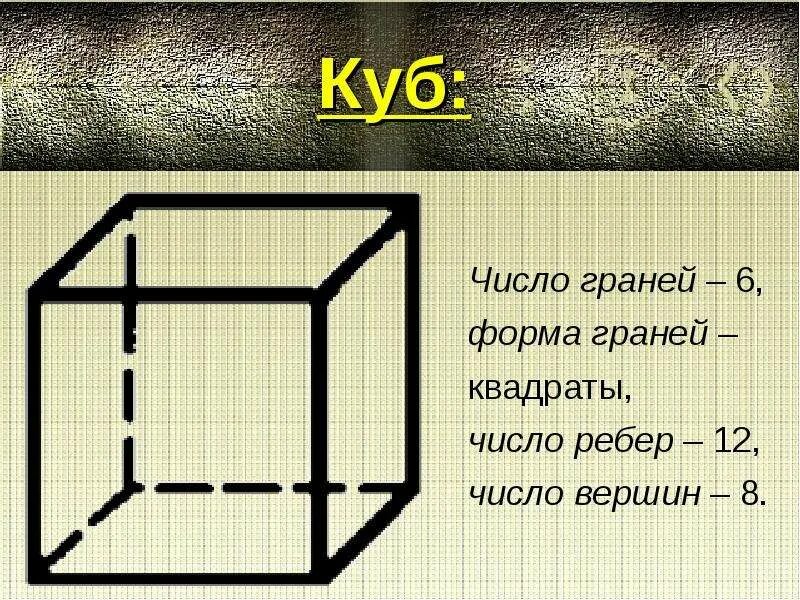 Куб:

Число граней – 6, форма граней – квадраты, число ребер – 12, число вершин – 8.